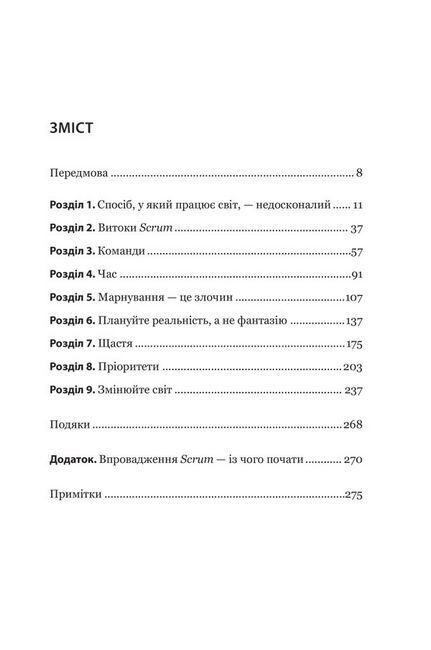 ЗМІСТ

Передмова 8

Розділ 1. Спосіб, у який працює світ, — недосконалий 11

Розділ 2. Витоки Scrum 37

Розділ 3. Команди 57

Розділ 4. Час 91

Розділ 5. Марнування — це злочин 107

Розділ 6. Плануйте реальність, а не фантазію 137

Розділ 7. Щастя 175

Розділ 8. Пріоритети 203

Розділ 9. Змінюйте світ 237

Подяки 268

Додаток. Впровадження Scrum — із чого почати 270

Примітки 275